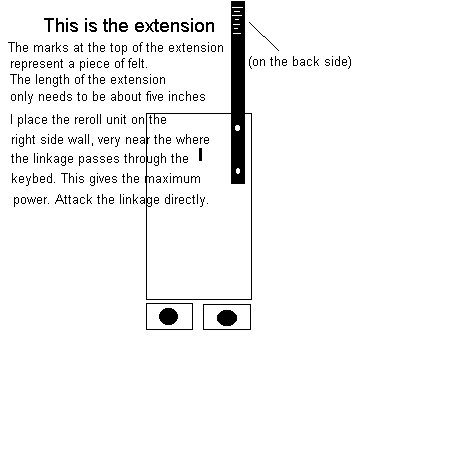 This is the extension

The marks at the top of the extension represent a piece of felt.
The length of the extension only needs to be about five inches

(on the back side)

I place the reroll unit on the right side wall, very near the where the linkage passes through the keybed. This gives the maximum power. Attack the linkage directly.